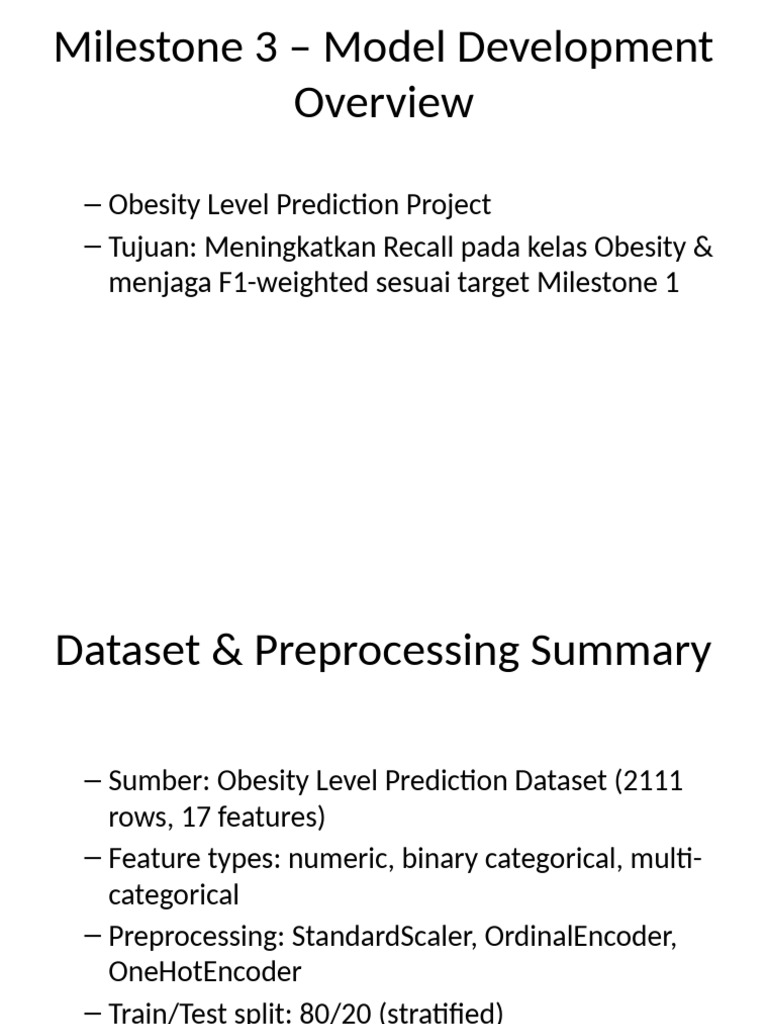 Milestone 3 – Model Development Overview

– Obesity Level Prediction Project
– Tujuan: Meningkatkan Recall pada kelas Obesity & menjaga F1-weighted sesuai target Milestone 1

Dataset & Preprocessing Summary

– Sumber: Obesity Level Prediction Dataset (2111 rows, 17 features)
– Feature types: numeric, binary categorical, multi-categorical
– Preprocessing: StandardScaler, OrdinalEncoder, OneHotEncoder
– Train/Test split: 80/20 (stratified)